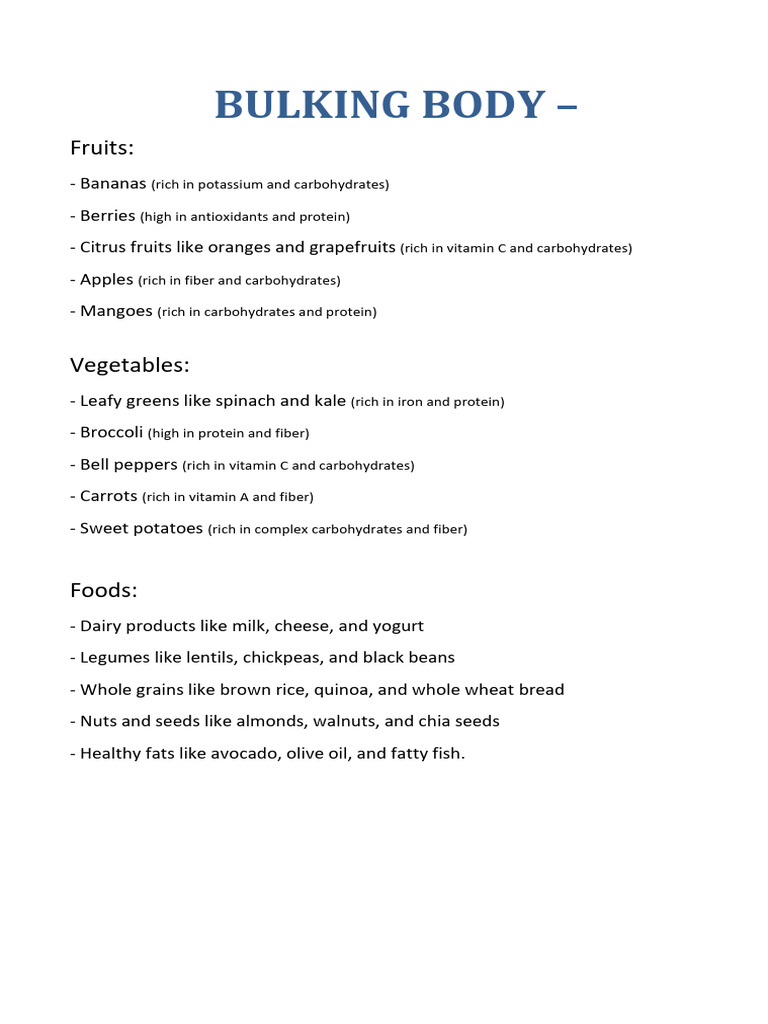 BULKING BODY –

Fruits:

- Bananas (rich in potassium and carbohydrates)

- Berries (high in antioxidants and protein)

- Citrus fruits like oranges and grapefruits (rich in vitamin C and carbohydrates)

- Apples (rich in fiber and carbohydrates)

- Mangoes (rich in carbohydrates and protein)

Vegetables:

- Leafy greens like spinach and kale (rich in iron and protein)

- Broccoli (high in protein and fiber)

- Bell peppers (rich in vitamin C and carbohydrates)

- Carrots (rich in vitamin A and fiber)

- Sweet potatoes (rich in complex carbohydrates and fiber)

Foods:

- Dairy products like milk, cheese, and yogurt

- Legumes like lentils, chickpeas, and black beans

- Whole grains like brown rice, quinoa, and whole wheat bread

- Nuts and seeds like almonds, walnuts, and chia seeds

- Healthy fats like avocado, olive oil, and fatty fish.